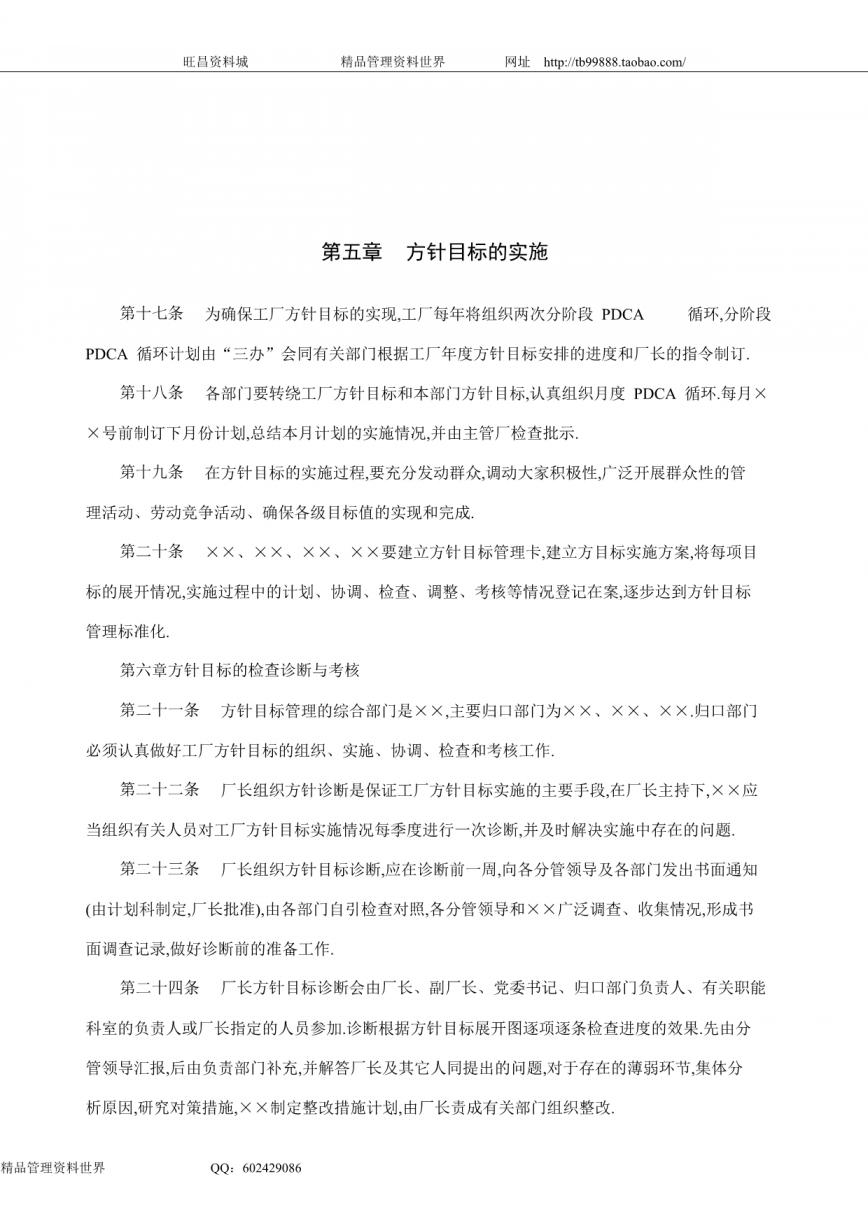 旺昌资料城　　精品管理资料世界　　网址　http://tb99888.taobao.com/

第五章　方针目标的实施

第十七条　为确保工厂方针目标的实现,工厂每年将组织两次分阶段 PDCA 循环,分阶段 PDCA 循环计划由“三办”会同有关部门根据工厂年度方针目标安排的进度和厂长的指令制订.

第十八条　各部门要转绕工厂方针目标和本部门方针目标,认真组织月度 PDCA 循环.每月××号前制订下月份计划,总结本月计划的实施情况,并由主管厂检查批示.

第十九条　在方针目标的实施过程,要充分发动群众,调动大家积极性,广泛开展群众性的管理活动、劳动竞争活动、确保各级目标值的实现和完成.

第二十条　××、××、××、××要建立方针目标管理卡,建立方目标实施方案,将每项目标的展开情况,实施过程中的计划、协调、检查、调整、考核等情况登记在案,逐步达到方针目标管理标准化.

第六章方针目标的检查诊断与考核

第二十一条　方针目标管理的综合部门是××,主要归口部门为××、××、××.归口部门必须认真做好工厂方针目标的组织、实施、协调、检查和考核工作.

第二十二条　厂长组织方针诊断是保证工厂方针目标实施的主要手段,在厂长主持下,××应当组织有关人员对工厂方针目标实施情况每季度进行一次诊断,并及时解决实施中存在的问题.

第二十三条　厂长组织方针目标诊断,应在诊断前一周,向各分管领导及各部门发出书面通知(由计划科制定,厂长批准),由各部门自引检查对照,各分管领导和××广泛调查、收集情况,形成书面调查记录,做好诊断前的准备工作.

第二十四条　厂长方针目标诊断会由厂长、副厂长、党委书记、归口部门负责人、有关职能科室的负责人或厂长指定的人员参加.诊断根据方针目标展开图逐项逐条检查进度的效果.先由分管领导汇报,后由负责部门补充,并解答厂长及其它人同提出的问题,对于存在的薄弱环节,集体分析原因,研究对策措施,××制定整改措施计划,由厂长责成有关部门组织整改.

精品管理资料世界　　QQ：602429086